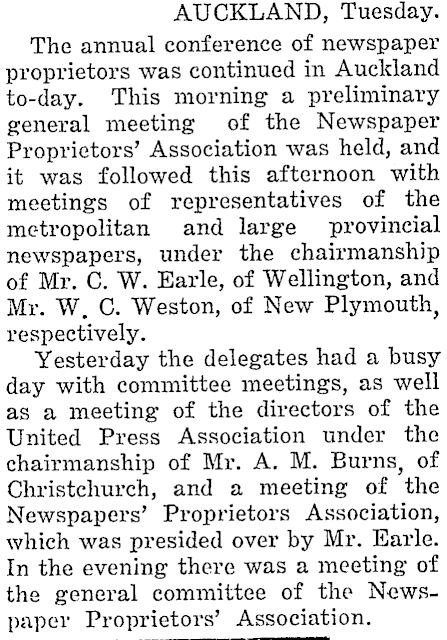 AUCKLAND, Tuesday.

The annual conference of newspaper proprietors was continued in Auckland to-day. This morning a preliminary general meeting of the Newspaper Proprietors' Association was held, and it was followed this afternoon with meetings of representatives of the metropolitan and large provincial newspapers, under the chairmanship of Mr. C. W. Earle, of Wellington, and Mr. W. C. Weston, of New Plymouth, respectively.

Yesterday the delegates had a busy day with committee meetings, as well as a meeting of the directors of the United Press Association under the chairmanship of Mr. A. M. Burns, of Christchurch, and a meeting of the Newspapers' Proprietors Association, which was presided over by Mr. Earle. In the evening there was a meeting of the general committee of the Newspaper Proprietors' Association.